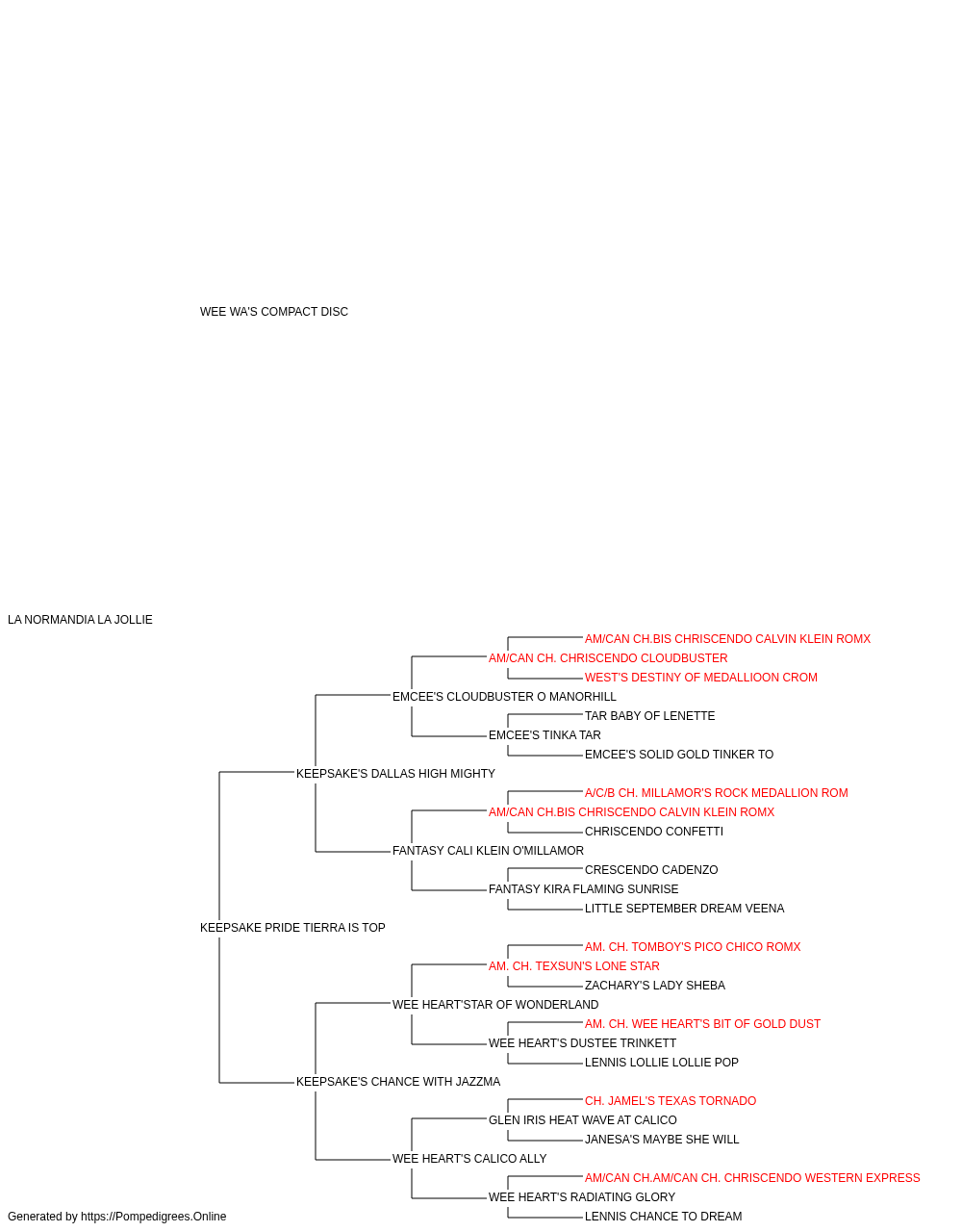 WEE WA'S COMPACT DISC

LA NORMANDIA LA JOLLIE

AM/CAN CH.BIS CHRISCENDO CALVIN KLEIN ROMX
AM/CAN CH. CHRISCENDO CLOUDBUSTER
WEST'S DESTINY OF MEDALLIOON CROM
EMCEE'S CLOUDBUSTER O MANORHILL
TAR BABY OF LENETTE
EMCEE'S TINKA TAR
EMCEE'S SOLID GOLD TINKER TO
KEEPSAKE'S DALLAS HIGH MIGHTY
A/C/B CH. MILLAMOR'S ROCK MEDALLION ROM
AM/CAN CH.BIS CHRISCENDO CALVIN KLEIN ROMX
CHRISCENDO CONFETTI
FANTASY CALI KLEIN O'MILLAMOR
CRESCENDO CADENZO
FANTASY KIRA FLAMING SUNRISE
LITTLE SEPTEMBER DREAM VEENA
KEEPSAKE PRIDE TIERRA IS TOP
AM. CH. TOMBOY'S PICO CHICO ROMX
AM. CH. TEXSUN'S LONE STAR
ZACHARY'S LADY SHEBA
WEE HEART'STAR OF WONDERLAND
AM. CH. WEE HEART'S BIT OF GOLD DUST
WEE HEART'S DUSTEE TRINKETT
LENNIS LOLLIE LOLLIE POP
KEEPSAKE'S CHANCE WITH JAZZMA
CH. JAMEL'S TEXAS TORNADO
GLEN IRIS HEAT WAVE AT CALICO
JANESA'S MAYBE SHE WILL
WEE HEART'S CALICO ALLY
AM/CAN CH.AM/CAN CH. CHRISCENDO WESTERN EXPRESS
WEE HEART'S RADIATING GLORY
LENNIS CHANCE TO DREAM

Generated by https://Pompedigrees.Online